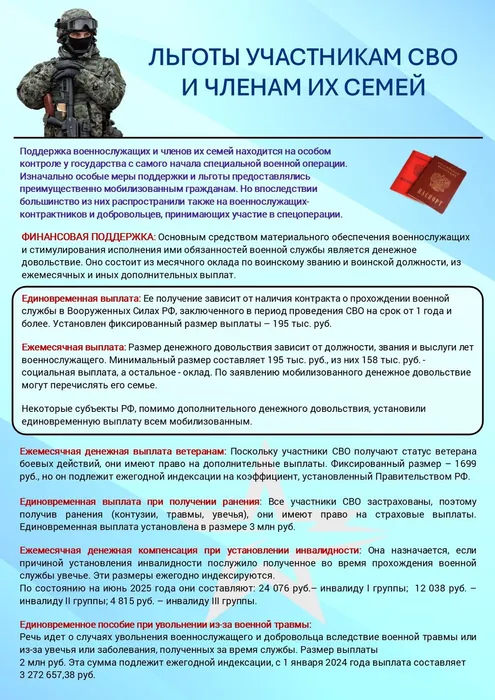 ЛЬГОТЫ УЧАСТНИКАМ СВО И ЧЛЕНАМ ИХ СЕМЕЙ

Поддержка военнослужащих и членов их семей находится на особом контроле у государства с самого начала специальной военной операции. Изначально особые меры поддержки и льготы предоставлялись преимущественно мобилизованным гражданам. Но впоследствии большинство из них распространили также на военнослужащих-контрактников и добровольцев, принимающих участие в спецоперации.

ПАСПОРТ

ФИНАНСОВАЯ ПОДДЕРЖКА: Основным средством материального обеспечения военнослужащих и стимулирования исполнения ими обязанностей военной службы является денежное довольствие. Оно состоит из месячного оклада по воинскому званию и воинской должности, из ежемесячных и иных дополнительных выплат.

Единовременная выплата: Ее получение зависит от наличия контракта о прохождении военной службы в Вооруженных Силах РФ, заключенного в период проведения СВО на срок от 1 года и более. Установлен фиксированный размер выплаты – 195 тыс. руб.

Ежемесячная выплата: Размер денежного довольствия зависит от должности, звания и выслуги лет военнослужащего. Минимальный размер составляет 195 тыс. руб., из них 158 тыс. руб. - социальная выплата, а остальное - оклад. По заявлению мобилизованного денежное довольствие могут перечислять его семье.

Некоторые субъекты РФ, помимо дополнительного денежного довольствия, установили единовременную выплату всем мобилизованным.

Ежемесячная денежная выплата ветеранам: Поскольку участники СВО получают статус ветерана боевых действий, они имеют право на дополнительные выплаты. Фиксированный размер – 1699 руб., но он подлежит ежегодной индексации на коэффициент, установленный Правительством РФ.

Единовременная выплата при получении ранения: Все участники СВО застрахованы, поэтому получив ранения (контузии, травмы, увечья), они имеют право на страховые выплаты. Единовременная выплата установлена в размере 3 млн руб.

Ежемесячная денежная компенсация при установлении инвалидности: Она назначается, если причиной установления инвалидности послужило полученное во время прохождения военной службы увечье. Эти размеры ежегодно индексируются.
По состоянию на июнь 2025 года они составляют: 24 076 руб.– инвалиду I группы; 12 038 руб. – инвалиду II группы; 4 815 руб. – инвалиду III группы.

Единовременное пособие при увольнении из-за военной травмы:
Речь идет о случаях увольнения военнослужащего и добровольца вследствие военной травмы или из-за увечья или заболевания, полученных за время службы. Размер выплаты 2 млн руб. Эта сумма подлежит ежегодной индексации, с 1 января 2024 года выплата составляет 3 272 657,38 руб.